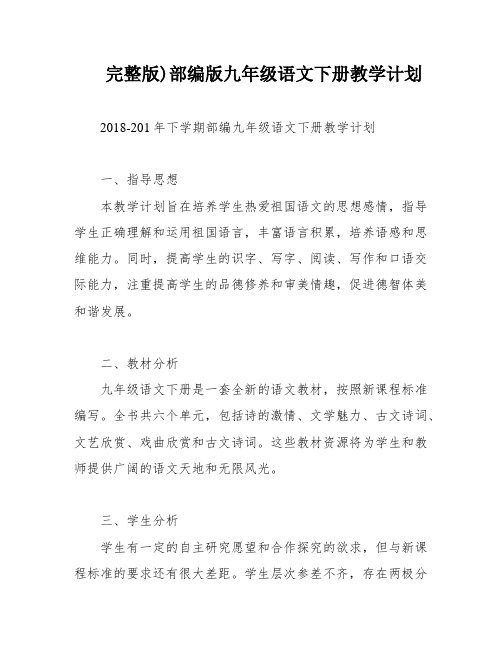 完整版)部编版九年级语文下册教学计划

2018-201年下学期部编九年级语文下册教学计划

一、指导思想

本教学计划旨在培养学生热爱祖国语文的思想感情，指导学生正确理解和运用祖国语言，丰富语言积累，培养语感和思维能力。同时，提高学生的识字、写字、阅读、写作和口语交际能力，注重提高学生的品德修养和审美情趣，促进德智体美和谐发展。

二、教材分析

九年级语文下册是一套全新的语文教材，按照新课程标准编写。全书共六个单元，包括诗的激情、文学魅力、古文诗词、文艺欣赏、戏曲欣赏和古文诗词。这些教材资源将为学生和教师提供广阔的语文天地和无限风光。

三、学生分析

学生有一定的自主研究愿望和合作探究的欲求，但与新课程标准的要求还有很大差距。学生层次参差不齐，存在两极分